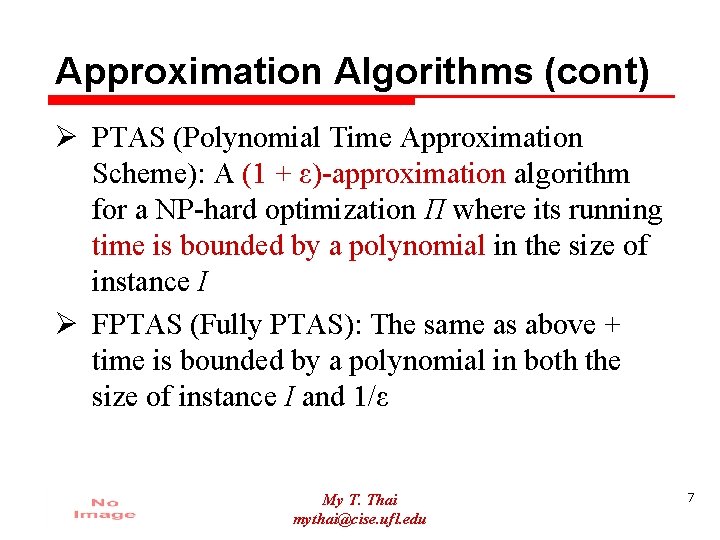 Approximation Algorithms (cont)

➢ PTAS (Polynomial Time Approximation Scheme): A $(1 + \varepsilon)$-approximation algorithm for a NP-hard optimization $\Pi$ where its running time is bounded by a polynomial in the size of instance $I$

➢ FPTAS (Fully PTAS): The same as above + time is bounded by a polynomial in both the size of instance $I$ and $1/\varepsilon$

No Image

My T. Thai
mythai@cise.ufl.edu

7